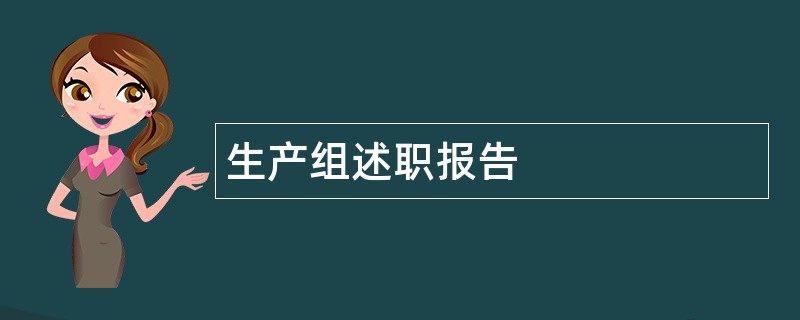 生产组述职报告